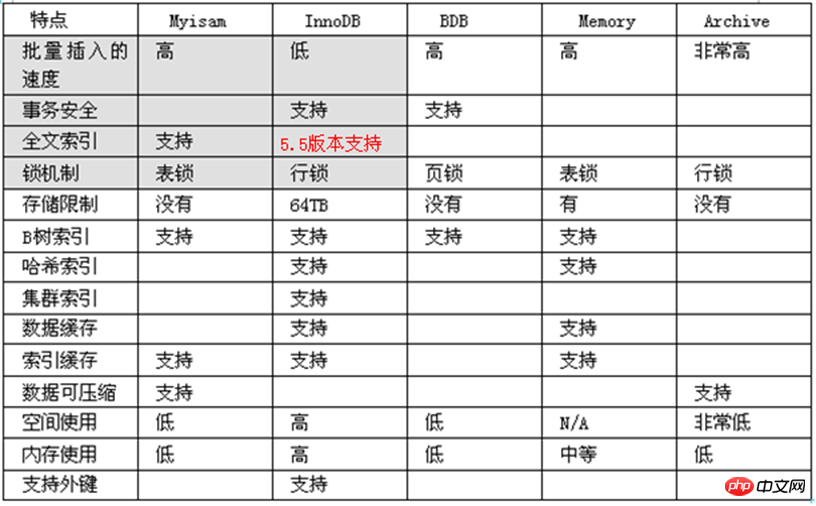 | 特点 | Myisam | InnoDB | BDB | Memory | Archive |
|---|---|---|---|---|---|
| 批量插入的速度 | 高 | 低 | 高 | 高 | 非常高 |
| 事务安全 | | 支持 | 支持 | | |
| 全文索引 | 支持 | 5.5版本支持 | | | |
| 锁机制 | 表锁 | 行锁 | 页锁 | 表锁 | 行锁 |
| 存储限制 | 没有 | 64TB | 没有 | 有 | 没有 |
| B树索引 | 支持 | 支持 | 支持 | 支持 | |
| 哈希索引 | | 支持 | | 支持 | |
| 集群索引 | | 支持 | | | |
| 数据缓存 | | 支持 | | 支持 | |
| 索引缓存 | 支持 | 支持 | | 支持 | |
| 数据可压缩 | 支持 | | | | 支持 |
| 空间使用 | 低 | 高 | 低 | N/A | 非常低 |
| 内存使用 | 低 | 高 | 低 | 中等 | 低 |
| 支持外键 | | 支持 | | | |

php 中文网